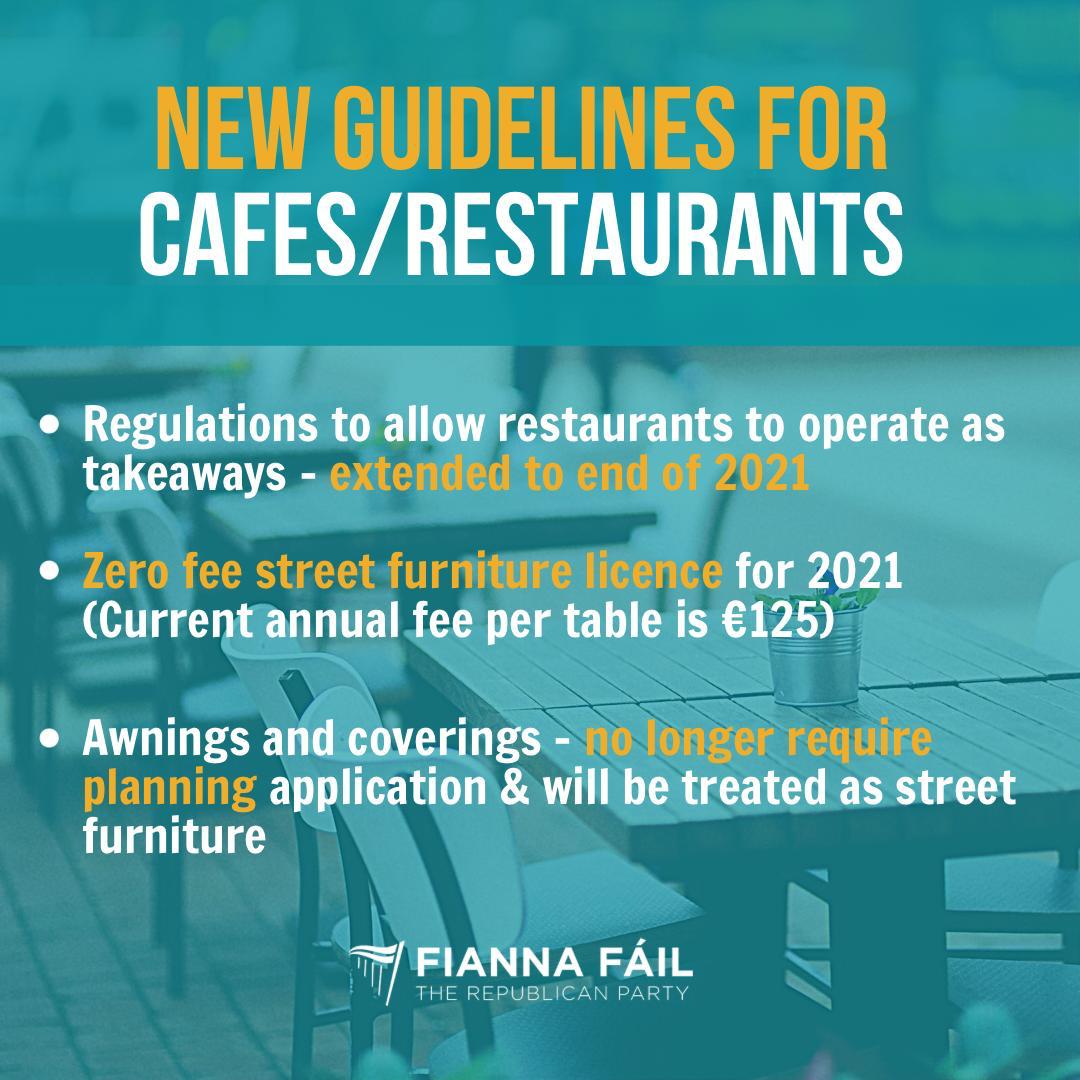 NEW GUIDELINES FOR
CAFES/RESTAURANTS

• Regulations to allow restaurants to operate as takeaways - extended to end of 2021

• Zero fee street furniture licence for 2021 (Current annual fee per table is €125)

• Awnings and coverings - no longer require planning application & will be treated as street furniture

FIANNA FÁIL
THE REPUBLICAN PARTY